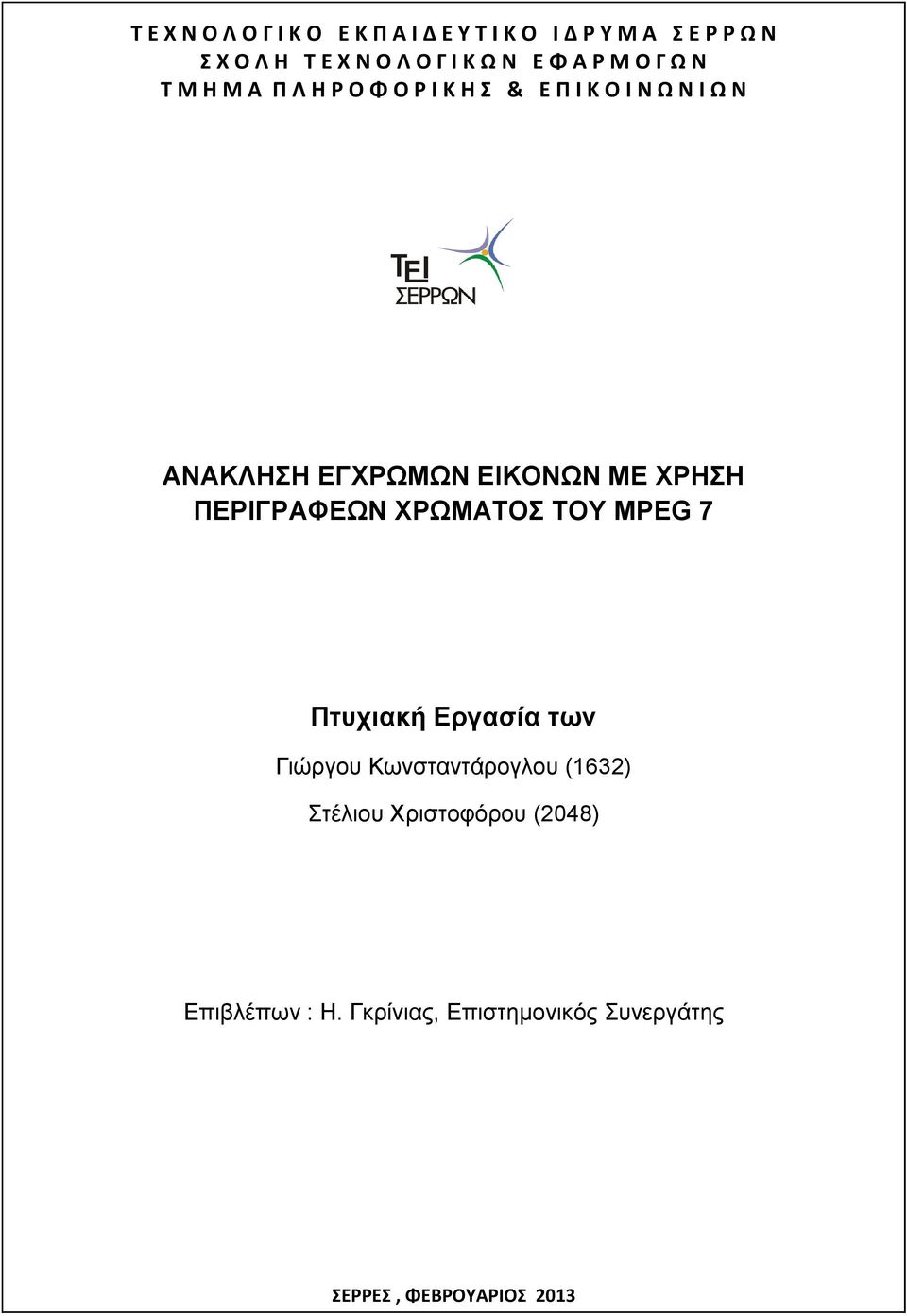 ΤΕΧΝΟΛΟΓΙΚΟ ΕΚΠΑΙΔΕΥΤΙΚΟ ΙΔΡΥΜΑ ΣΕΡΡΩΝ
ΣΧΟΛΗ ΤΕΧΝΟΛΟΓΙΚΩΝ ΕΦΑΡΜΟΓΩΝ
ΤΜΗΜΑ ΠΛΗΡΟΦΟΡΙΚΗΣ & ΕΠΙΚΟΙΝΩΝΙΩΝ

ΤΕΙ
ΣΕΡΡΩΝ

ΑΝΑΚΛΗΣΗ ΕΓΧΡΩΜΩΝ ΕΙΚΟΝΩΝ ΜΕ ΧΡΗΣΗ ΠΕΡΙΓΡΑΦΕΩΝ ΧΡΩΜΑΤΟΣ ΤΟΥ MPEG 7

Πτυχιακή Εργασία των

Γιώργου Κωνσταντάρογλου (1632)

Στέλιου Χριστοφόρου (2048)

Επιβλέπων : Η. Γκρίνιας, Επιστημονικός Συνεργάτης

ΣΕΡΡΕΣ , ΦΕΒΡΟΥΑΡΙΟΣ 2013